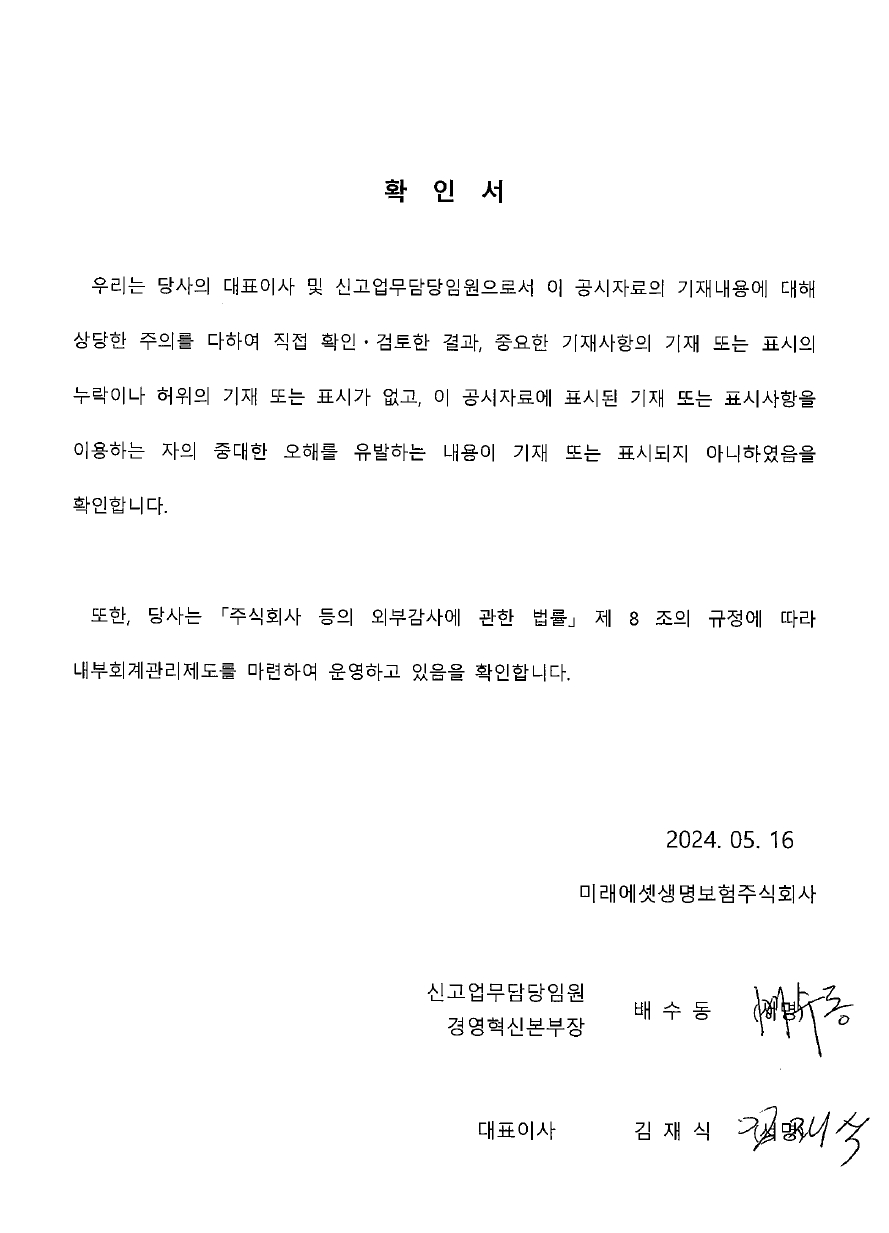 확 인 서

우리는 당사의 대표이사 및 신고업무담당임원으로서 이 공시자료의 기재내용에 대해 상당한 주의를 다하여 직접 확인·검토한 결과, 중요한 기재사항의 기재 또는 표시의 누락이나 허위의 기재 또는 표시가 없고, 이 공시자료에 표시된 기재 또는 표시사항을 이용하는 자의 중대한 오해를 유발하는 내용이 기재 또는 표시되지 아니하였음을 확인합니다.

또한, 당사는 「주식회사 등의 외부감사에 관한 법률」 제 8 조의 규정에 따라 내부회계관리제도를 마련하여 운영하고 있음을 확인합니다.

2024. 05. 16

미래에셋생명보험주식회사

신고업무담당임원
경영혁신본부장
배 수 동 (서명)

대표이사 김 재 식 (서명)